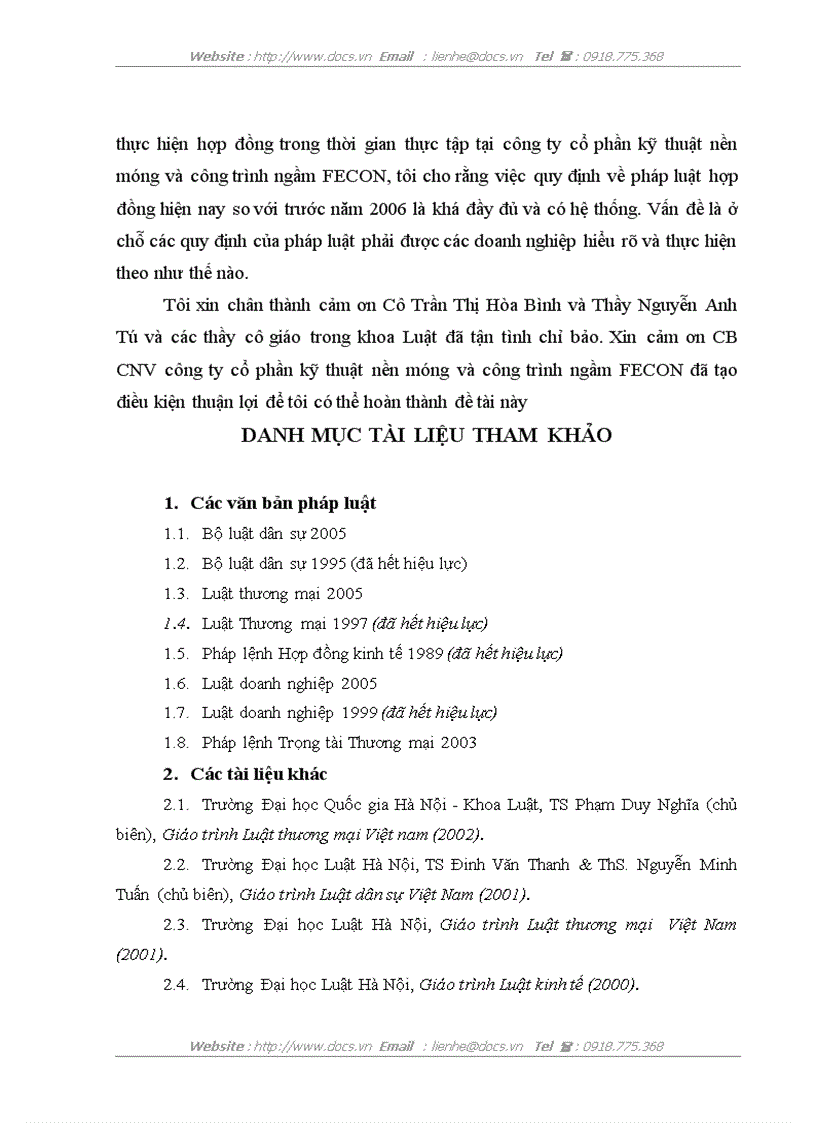 Website : http://www.docs.vn Email : lienhe@docs.vn Tel ☎ : 0918.775.368

thực hiện hợp đồng trong thời gian thực tập tại công ty cổ phần kỹ thuật nền móng và công trình ngầm FECON, tôi cho rằng việc quy định về pháp luật hợp đồng hiện nay so với trước năm 2006 là khá đầy đủ và có hệ thống. Vấn đề là ở chỗ các quy định của pháp luật phải được các doanh nghiệp hiểu rõ và thực hiện theo như thế nào.

Tôi xin chân thành cảm ơn Cô Trần Thị Hòa Bình và Thầy Nguyễn Anh Tú và các thầy cô giáo trong khoa Luật đã tận tình chỉ bảo. Xin cảm ơn CB CNV công ty cổ phần kỹ thuật nền móng và công trình ngầm FECON đã tạo điều kiện thuận lợi để tôi có thể hoàn thành đề tài này

DANH MỤC TÀI LIỆU THAM KHẢO

1. Các văn bản pháp luật

1.1. Bộ luật dân sự 2005

1.2. Bộ luật dân sự 1995 (đã hết hiệu lực)

1.3. Luật thương mại 2005

1.4. Luật Thương mại 1997 (đã hết hiệu lực)

1.5. Pháp lệnh Hợp đồng kinh tế 1989 (đã hết hiệu lực)

1.6. Luật doanh nghiệp 2005

1.7. Luật doanh nghiệp 1999 (đã hết hiệu lực)

1.8. Pháp lệnh Trọng tài Thương mại 2003

2. Các tài liệu khác

2.1. Trường Đại học Quốc gia Hà Nội - Khoa Luật, TS Phạm Duy Nghĩa (chủ biên), Giáo trình Luật thương mại Việt nam (2002).

2.2. Trường Đại học Luật Hà Nội, TS Đinh Văn Thanh & ThS. Nguyễn Minh Tuấn (chủ biên), Giáo trình Luật dân sự Việt Nam (2001).

2.3. Trường Đại học Luật Hà Nội, Giáo trình Luật thương mại Việt Nam (2001).

2.4. Trường Đại học Luật Hà Nội, Giáo trình Luật kinh tế (2000).

Website : http://www.docs.vn Email : lienhe@docs.vn Tel ☎ : 0918.775.368